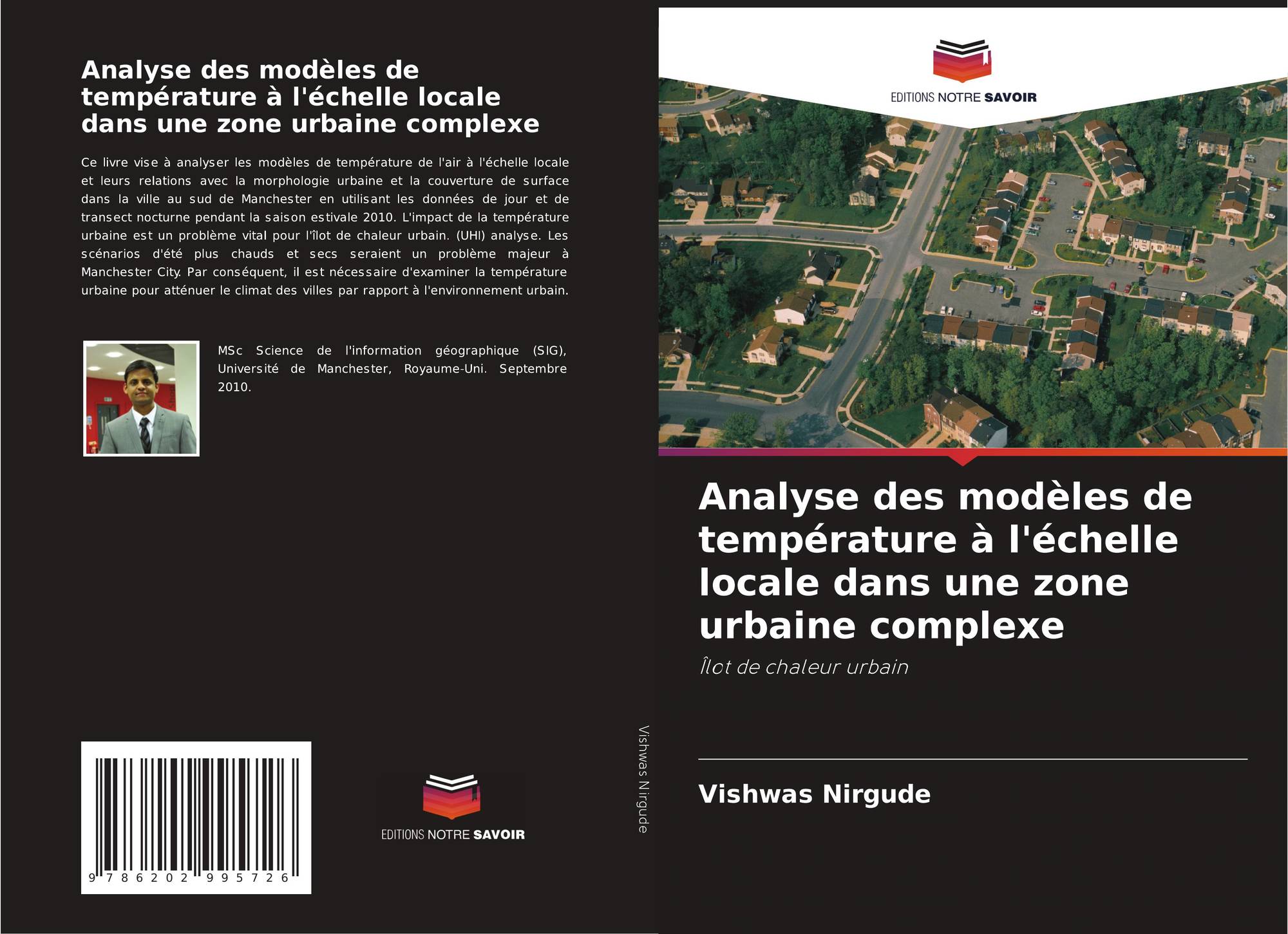 Analyse des modèles de température à l'échelle locale dans une zone urbaine complexe

Ce livre vise à analyser les modèles de température de l'air à l'échelle locale et leurs relations avec la morphologie urbaine et la couverture de surface dans la ville au sud de Manchester en utilisant les données de jour et de transect nocturne pendant la saison estivale 2010. L'impact de la température urbaine est un problème vital pour l'îlot de chaleur urbain. (UHI) analyse. Les scénarios d'été plus chauds et secs seraient un problème majeur à Manchester City. Par conséquent, il est nécessaire d'examiner la température urbaine pour atténuer le climat des villes par rapport à l'environnement urbain.

MSc Science de l'information géographique (SIG), Université de Manchester, Royaume-Uni. Septembre 2010.

9 786202 995726

EDITIONS NOTRE SAVOIR

Vishwas Nirgude

EDITIONS NOTRE SAVOIR

Analyse des modèles de température à l'échelle locale dans une zone urbaine complexe

Îlot de chaleur urbain

Vishwas Nirgude